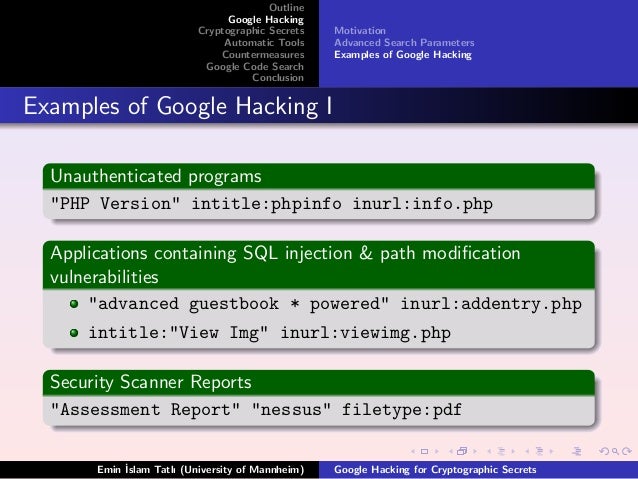 Outline
Google Hacking
Cryptographic Secrets
Automatic Tools
Countermeasures
Google Code Search
Conclusion

Motivation
Advanced Search Parameters
Examples of Google Hacking

Examples of Google Hacking I

Unauthenticated programs

"PHP Version" intitle:phpinfo inurl:info.php

Applications containing SQL injection & path modification vulnerabilities

• "advanced guestbook * powered" inurl:addentry.php
• intitle:"View Img" inurl:viewimg.php

Security Scanner Reports

"Assessment Report" "nessus" filetype:pdf

Emin İslam Tatlı (University of Mannheim)

Google Hacking for Cryptographic Secrets